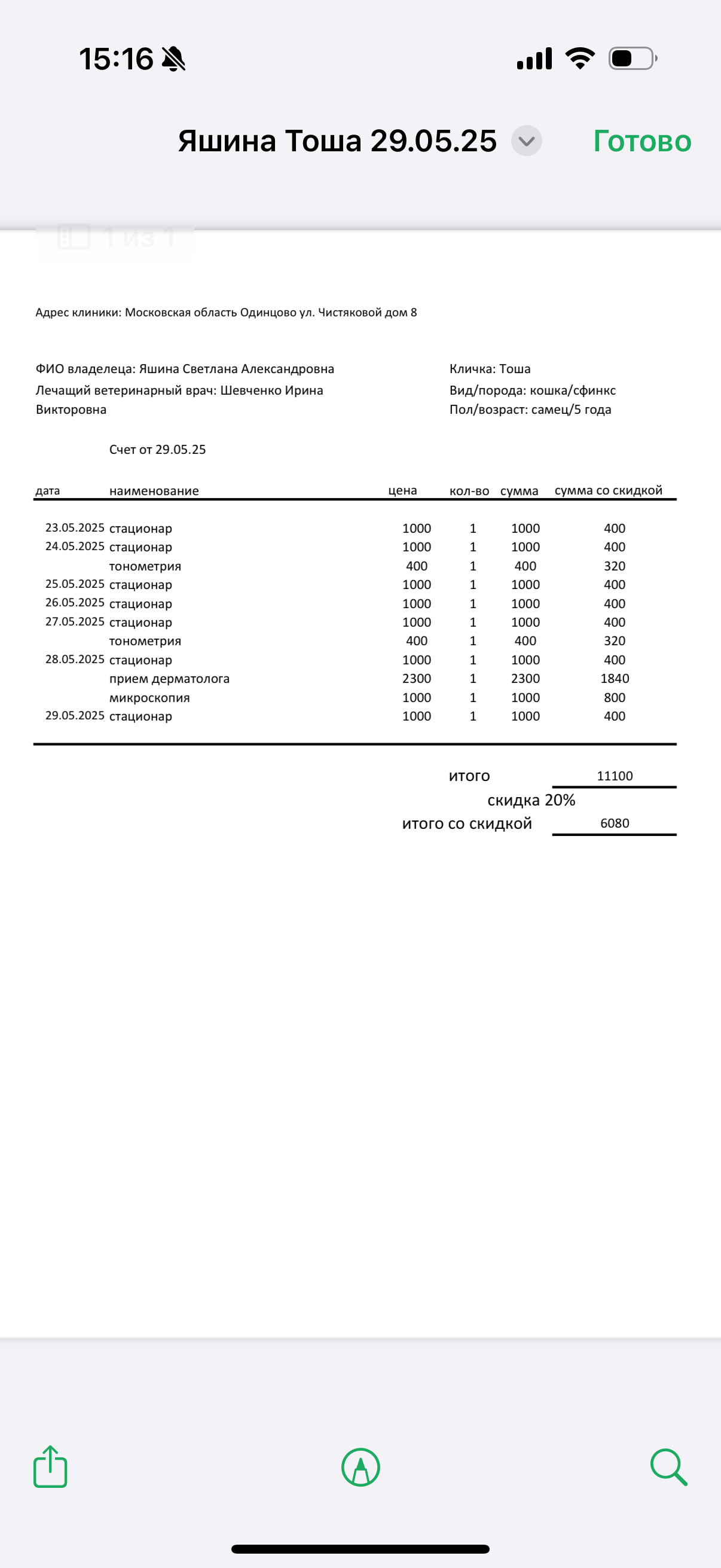 15:16

Яшина Тоша 29.05.25 Готово

1 из 1

Адрес клиники: Московская область Одинцово ул. Чистяковой дом 8

ФИО владелеца: Яшина Светлана Александровна
Лечащий ветеринарный врач: Шевченко Ирина Викторовна

Кличка: Тоша
Вид/порода: кошка/сфинкс
Пол/возраст: самец/5 года

Счет от 29.05.25

| дата | наименование | цена | кол-во | сумма | сумма со скидкой |
|---|---|---|---|---|---|
| 23.05.2025 | стационар | 1000 | 1 | 1000 | 400 |
| 24.05.2025 | стационар | 1000 | 1 | 1000 | 400 |
| | тонометрия | 400 | 1 | 400 | 320 |
| 25.05.2025 | стационар | 1000 | 1 | 1000 | 400 |
| 26.05.2025 | стационар | 1000 | 1 | 1000 | 400 |
| 27.05.2025 | стационар | 1000 | 1 | 1000 | 400 |
| | тонометрия | 400 | 1 | 400 | 320 |
| 28.05.2025 | стационар | 1000 | 1 | 1000 | 400 |
| | прием дерматолога | 2300 | 1 | 2300 | 1840 |
| | микроскопия | 1000 | 1 | 1000 | 800 |
| 29.05.2025 | стационар | 1000 | 1 | 1000 | 400 |

итого 11100
скидка 20%
итого со скидкой 6080